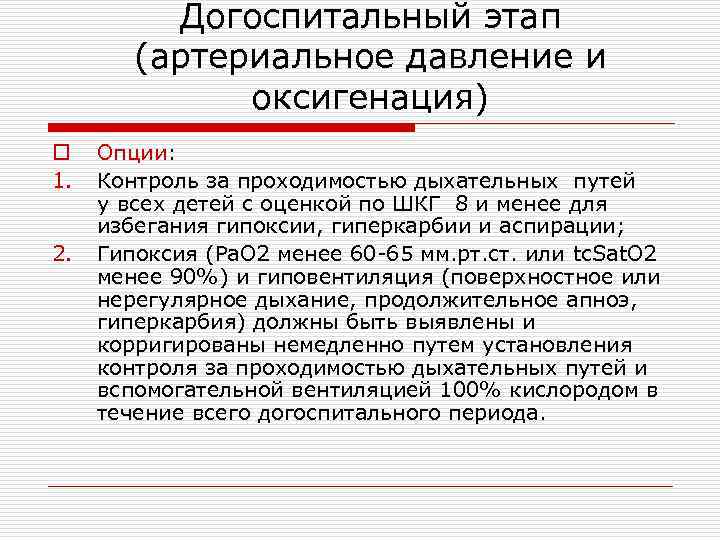 Догоспитальный этап (артериальное давление и оксигенация)

Опции:

1. Контроль за проходимостью дыхательных путей у всех детей с оценкой по ШКГ 8 и менее для избегания гипоксии, гиперкарбии и аспирации;

2. Гипоксия (PaO2 менее 60-65 мм.рт.ст. или tcSatO2 менее 90%) и гиповентиляция (поверхностное или нерегулярное дыхание, продолжительное апноэ, гиперкарбия) должны быть выявлены и корригированы немедленно путем установления контроля за проходимостью дыхательных путей и вспомогательной вентиляцией 100% кислородом в течение всего догоспитального периода.